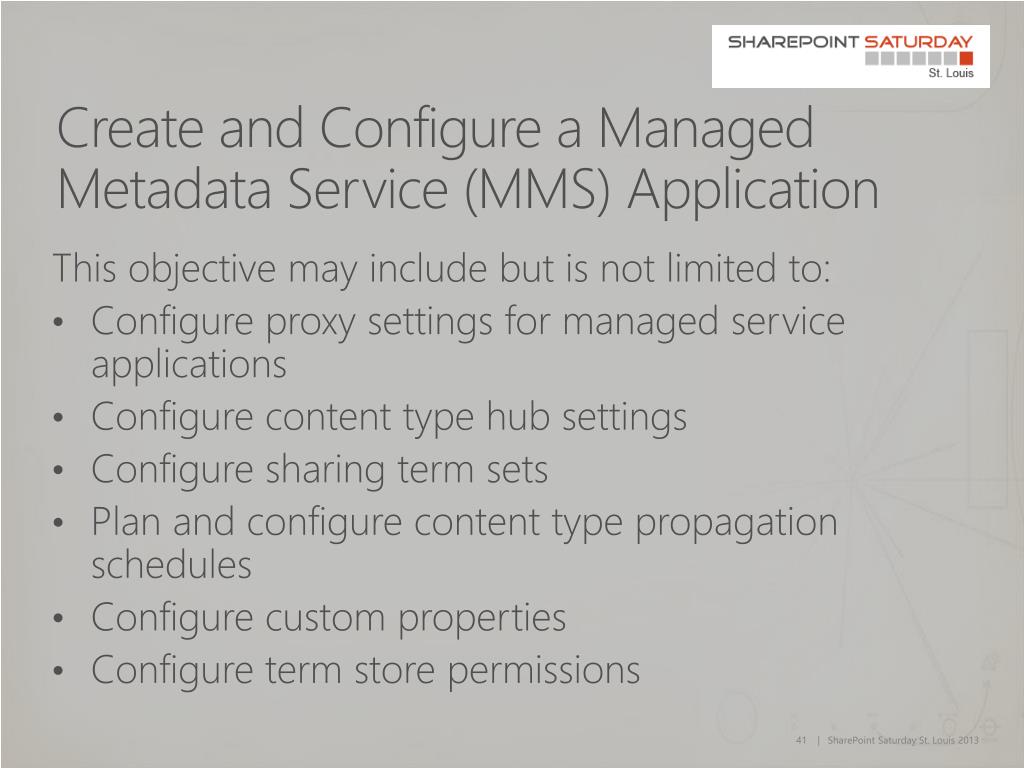 SHAREPOINT SATURDAY
St. Louis

Create and Configure a Managed Metadata Service (MMS) Application

This objective may include but is not limited to:
• Configure proxy settings for managed service applications
• Configure content type hub settings
• Configure sharing term sets
• Plan and configure content type propagation schedules
• Configure custom properties
• Configure term store permissions

41 | SharePoint Saturday St. Louis 2013